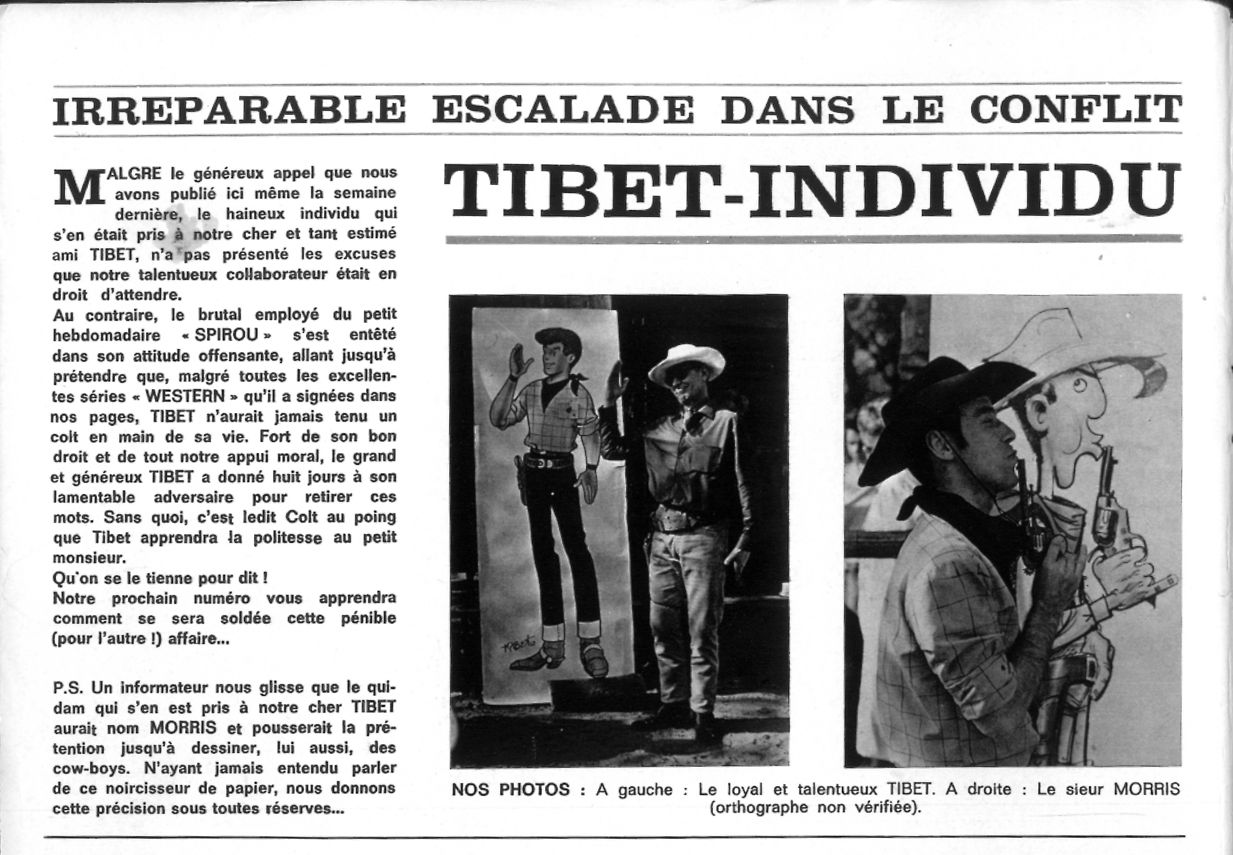 IRREPARABLE ESCALADE DANS LE CONFLIT

TIBET-INDIVIDU

MALGRE le généreux appel que nous avons publié ici même la semaine dernière, le haineux individu qui s'en était pris à notre cher et tant estimé ami TIBET, n'a pas présenté les excuses que notre talentueux collaborateur était en droit d'attendre.
Au contraire, le brutal employé du petit hebdomadaire « SPIROU » s'est entêté dans son attitude offensante, allant jusqu'à prétendre que, malgré toutes les excellentes séries « WESTERN » qu'il a signées dans nos pages, TIBET n'aurait jamais tenu un colt en main de sa vie. Fort de son bon droit et de tout notre appui moral, le grand et généreux TIBET a donné huit jours à son lamentable adversaire pour retirer ces mots. Sans quoi, c'est ledit Colt au poing que Tibet apprendra la politesse au petit monsieur.
Qu'on se le tienne pour dit !
Notre prochain numéro vous apprendra comment se sera soldée cette pénible (pour l'autre !) affaire...

P.S. Un informateur nous glisse que le quidam qui s'en est pris à notre cher TIBET aurait nom MORRIS et pousserait la prétention jusqu'à dessiner, lui aussi, des cow-boys. N'ayant jamais entendu parler de ce noircisseur de papier, nous donnons cette précision sous toutes réserves...

Tibet

NOS PHOTOS : A gauche : Le loyal et talentueux TIBET. A droite : Le sieur MORRIS (orthographe non vérifiée).